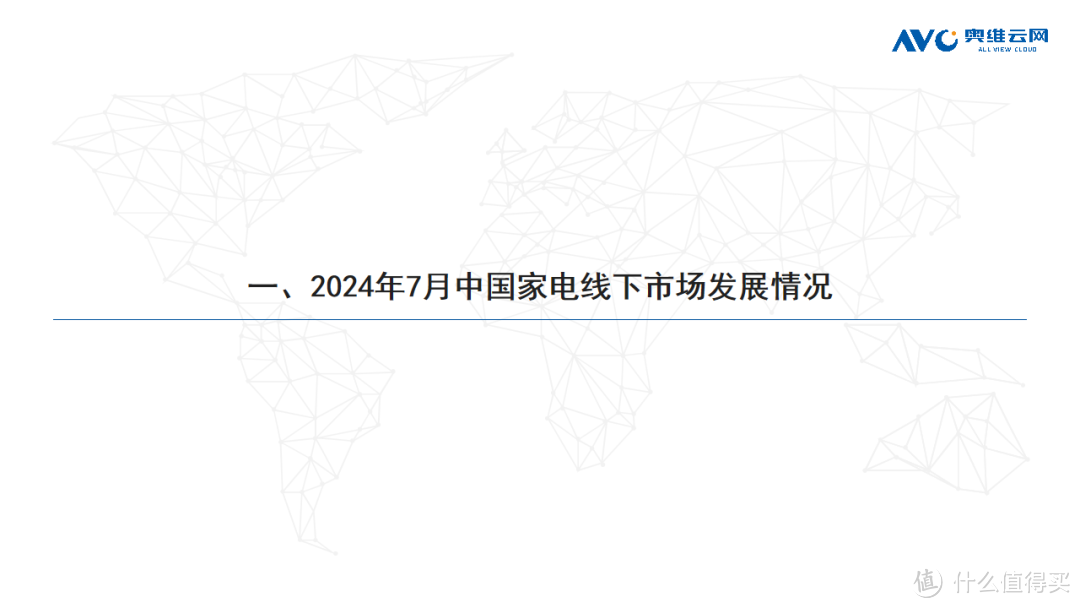 AVC 奥维云网
ALL VIEW CLOUD

一、2024年7月中国家电线下市场发展情况

值 什么值得买